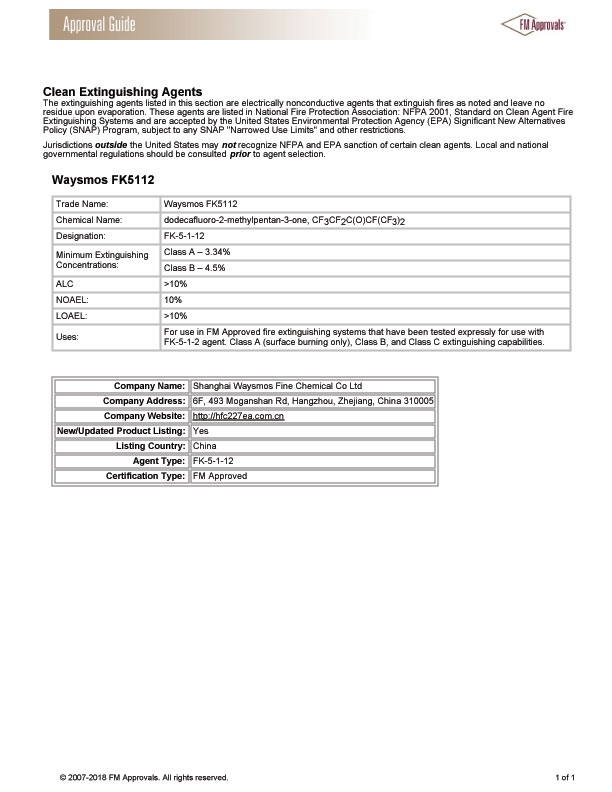 Approval Guide

FM Approvals

Clean Extinguishing Agents
The extinguishing agents listed in this section are electrically nonconductive agents that extinguish fires as noted and leave no residue upon evaporation. These agents are listed in National Fire Protection Association: NFPA 2001, Standard on Clean Agent Fire Extinguishing Systems and are accepted by the United States Environmental Protection Agency (EPA) Significant New Alternatives Policy (SNAP) Program, subject to any SNAP "Narrowed Use Limits" and other restrictions.

Jurisdictions outside the United States may not recognize NFPA and EPA sanction of certain clean agents. Local and national governmental regulations should be consulted prior to agent selection.

Waysmos FK5112

| Trade Name: | Waysmos FK5112 |
|---|---|
| Chemical Name: | dodecafluoro-2-methylpentan-3-one, $CF_3CF_2C(O)CF(CF_3)_2$ |
| Designation: | FK-5-1-12 |
| Minimum Extinguishing Concentrations: | Class A – 3.34% |
| | Class B – 4.5% |
| ALC | >10% |
| NOAEL: | 10% |
| LOAEL: | >10% |
| Uses: | For use in FM Approved fire extinguishing systems that have been tested expressly for use with FK-5-1-2 agent. Class A (surface burning only), Class B, and Class C extinguishing capabilities. |

| Company Name: | Shanghai Waysmos Fine Chemical Co Ltd |
|---|---|
| Company Address: | 6F, 493 Moganshan Rd, Hangzhou, Zhejiang, China 310005 |
| Company Website: | http://hfc227ea.com.cn |
| New/Updated Product Listing: | Yes |
| Listing Country: | China |
| Agent Type: | FK-5-1-12 |
| Certification Type: | FM Approved |

© 2007-2018 FM Approvals. All rights reserved.

1 of 1